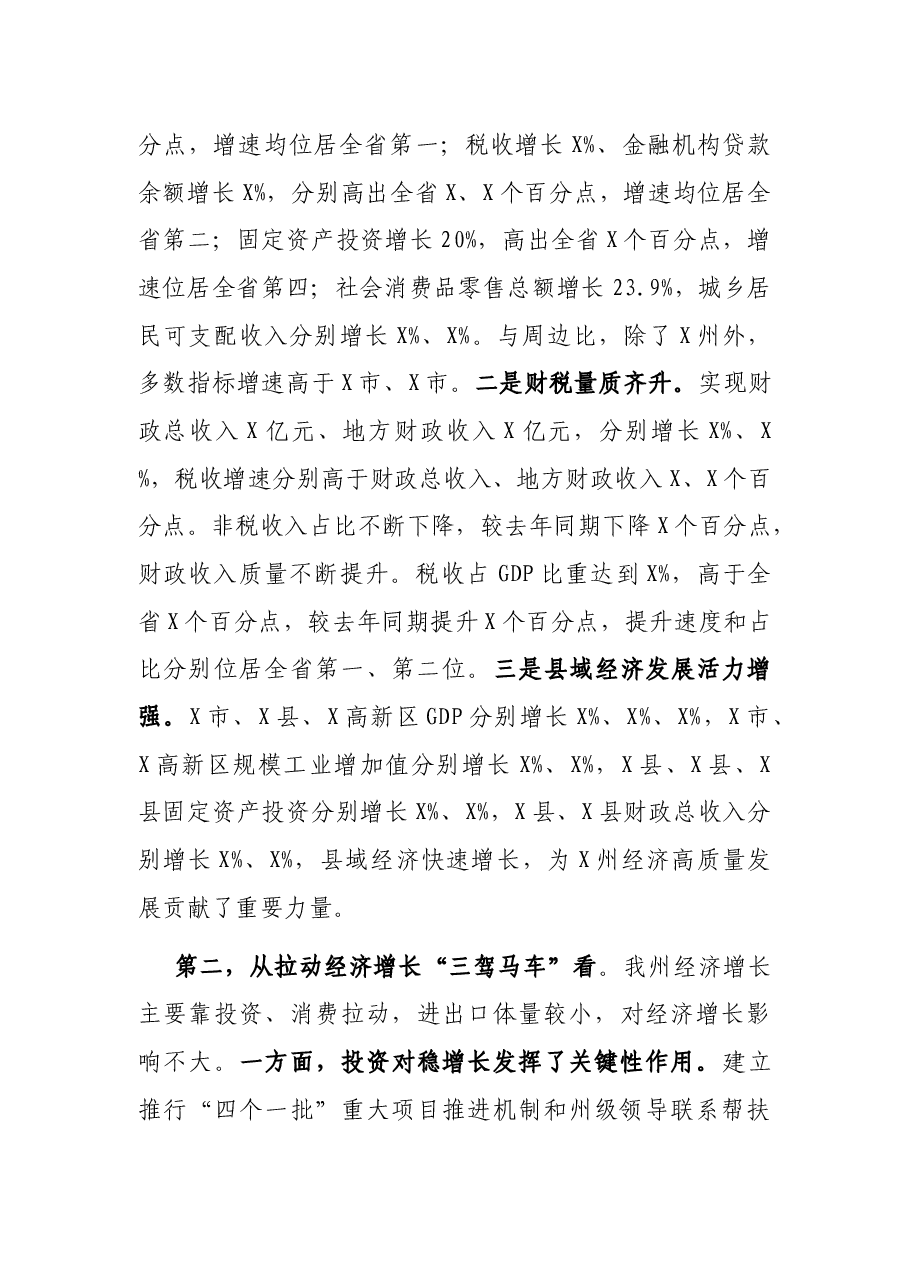 分点，增速均位居全省第一；税收增长X%、金融机构贷款余额增长X%，分别高出全省X、X个百分点，增速均位居全省第二；固定资产投资增长20%，高出全省X个百分点，增速位居全省第四；社会消费品零售总额增长23.9%，城乡居民可支配收入分别增长X%、X%。与周边比，除了X州外，多数指标增速高于X市、X市。二是财税量质齐升。实现财政总收入X亿元、地方财政收入X亿元，分别增长X%、X%，税收增速分别高于财政总收入、地方财政收入X、X个百分点。非税收入占比不断下降，较去年同期下降X个百分点，财政收入质量不断提升。税收占GDP比重达到X%，高于全省X个百分点，较去年同期提升X个百分点，提升速度和占比分别位居全省第一、第二位。三是县域经济发展活力增强。X市、X县、X高新区GDP分别增长X%、X%、X%，X市、X高新区规模工业增加值分别增长X%、X%，X县、X县、X县固定资产投资分别增长X%、X%，X县、X县财政总收入分别增长X%、X%，县域经济快速增长，为X州经济高质量发展贡献了重要力量。

第二，从拉动经济增长“三驾马车”看。我州经济增长主要靠投资、消费拉动，进出口体量较小，对经济增长影响不大。一方面，投资对稳增长发挥了关键性作用。建立推行“四个一批”重大项目推进机制和州级领导联系帮扶